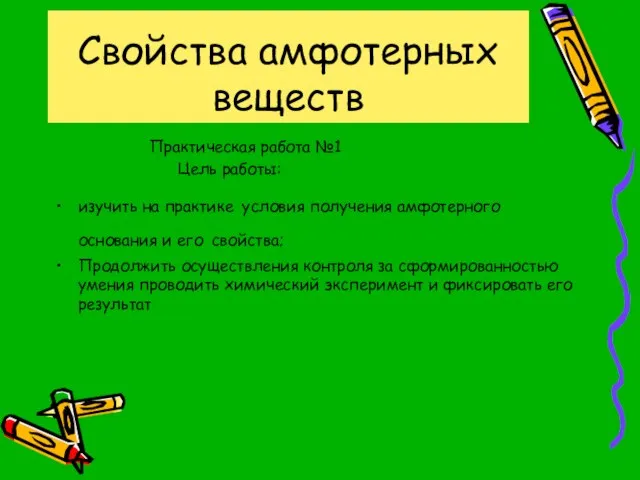 Свойства амфотерных веществ

Практическая работа №1
Цель работы:

• изучить на практике условия получения амфотерного основания и его свойства;
• Продолжить осуществления контроля за сформированностью умения проводить химический эксперимент и фиксировать его результат